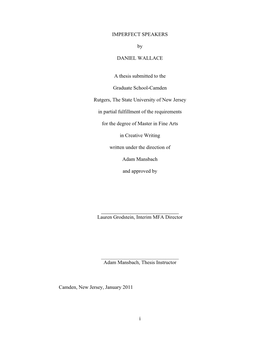 IMPERFECT SPEAKERS

by

DANIEL WALLACE

A thesis submitted to the

Graduate School-Camden

Rutgers, The State University of New Jersey

in partial fulfillment of the requirements

for the degree of Master in Fine Arts

in Creative Writing

written under the direction of

Adam Mansbach

and approved by

Lauren Grodstein, Interim MFA Director

Adam Mansbach, Thesis Instructor

Camden, New Jersey, January 2011

i